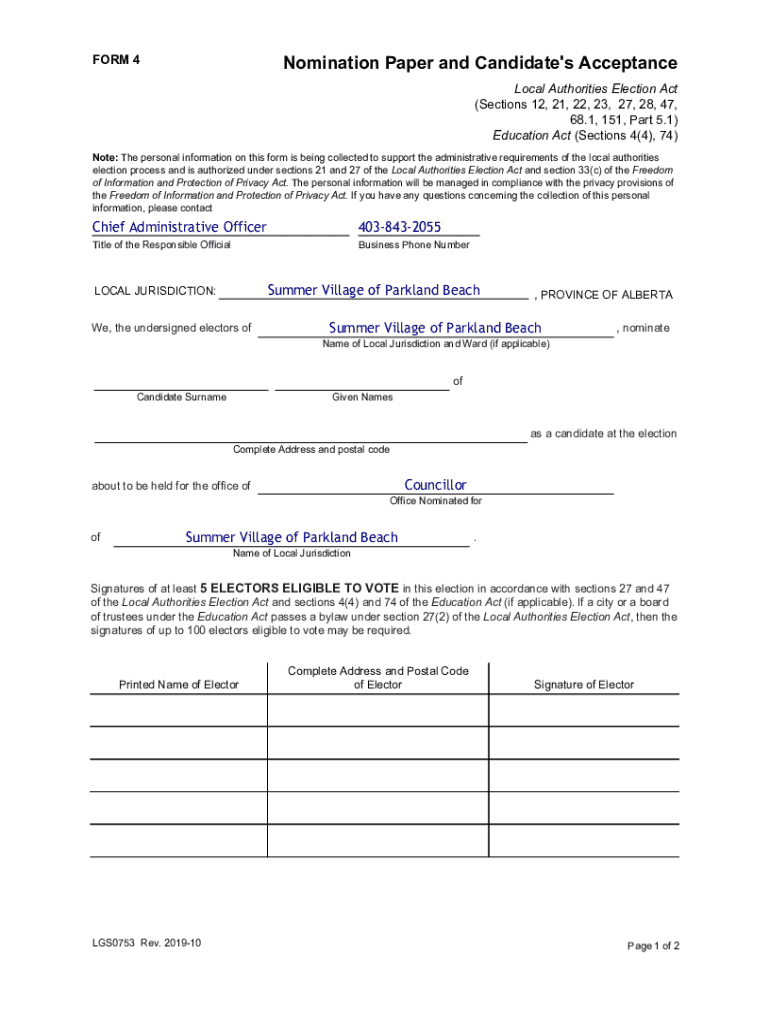 FORM 4

Nomination Paper and Candidate's Acceptance

Local Authorities Election Act
(Sections 12, 21, 22, 23, 27, 28, 47, 68.1, 151, Part 5.1)
Education Act (Sections 4(4), 74)

Note: The personal information on this form is being collected to support the administrative requirements of the local authorities election process and is authorized under sections 21 and 27 of the Local Authorities Election Act and section 33(c) of the Freedom of Information and Protection of Privacy Act. The personal information will be managed in compliance with the privacy provisions of the Freedom of Information and Protection of Privacy Act. If you have any questions concerning the collection of this personal information, please contact

Chief Administrative Officer
Title of the Responsible Official

403-843-2055
Business Phone Number

LOCAL JURISDICTION: Summer Village of Parkland Beach , PROVINCE OF ALBERTA

We, the undersigned electors of Summer Village of Parkland Beach , nominate
Name of Local Jurisdiction and Ward (if applicable)

of
Candidate Surname
Given Names

as a candidate at the election
Complete Address and postal code

about to be held for the office of Councillor
Office Nominated for

of Summer Village of Parkland Beach .
Name of Local Jurisdiction

Signatures of at least 5 ELECTORS ELIGIBLE TO VOTE in this election in accordance with sections 27 and 47 of the Local Authorities Election Act and sections 4(4) and 74 of the Education Act (if applicable). If a city or a board of trustees under the Education Act passes a bylaw under section 27(2) of the Local Authorities Election Act, then the signatures of up to 100 electors eligible to vote may be required.

| Printed Name of Elector | Complete Address and Postal Code of Elector | Signature of Elector |
|---|---|---|
| | | |
| | | |
| | | |
| | | |
| | | |

LGS0753 Rev. 2019-10

Page 1 of 2